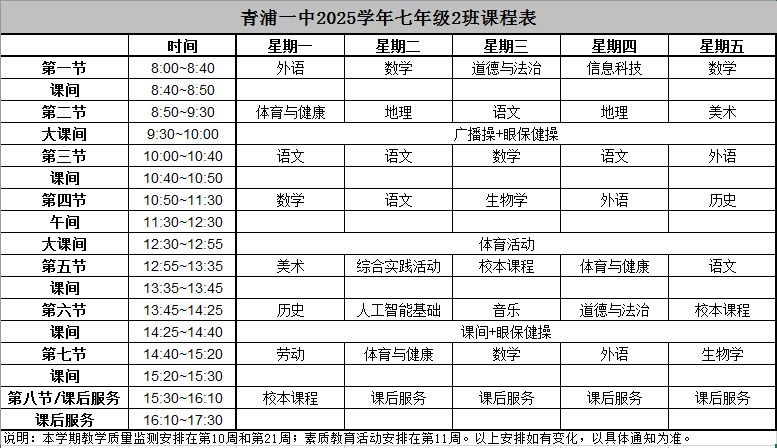 青浦一中2025学年七年级2班课程表

| | 时间 | 星期一 | 星期二 | 星期三 | 星期四 | 星期五 |
|---|---|---|---|---|---|---|
| 第一节 | 8:00~8:40 | 外语 | 数学 | 道德与法治 | 信息科技 | 数学 |
| 课间 | 8:40~8:50 | | | | | |
| 第二节 | 8:50~9:30 | 体育与健康 | 地理 | 语文 | 地理 | 美术 |
| 大课间 | 9:30~10:00 | 广播操+眼保健操 | | | | |
| 第三节 | 10:00~10:40 | 语文 | 语文 | 数学 | 语文 | 外语 |
| 课间 | 10:40~10:50 | | | | | |
| 第四节 | 10:50~11:30 | 数学 | 语文 | 生物学 | 外语 | 历史 |
| 午间 | 11:30~12:30 | | | | | |
| 大课间 | 12:30~12:55 | 体育活动 | | | | |
| 第五节 | 12:55~13:35 | 美术 | 综合实践活动 | 校本课程 | 体育与健康 | 语文 |
| 课间 | 13:35~13:45 | | | | | |
| 第六节 | 13:45~14:25 | 历史 | 人工智能基础 | 音乐 | 道德与法治 | 校本课程 |
| 课间 | 14:25~14:40 | 课间+眼保健操 | | | | |
| 第七节 | 14:40~15:20 | 劳动 | 体育与健康 | 数学 | 外语 | 生物学 |
| 课间 | 15:20~15:30 | | | | | |
| 第八节/课后服务 | 15:30~16:10 | 校本课程 | 课后服务 | 课后服务 | 课后服务 | 课后服务 |
| 课后服务 | 16:10~17:30 | | | | | |

说明：本学期教学质量监测安排在第10周和第21周；素质教育活动安排在第11周。以上安排如有变化，以具体通知为准。